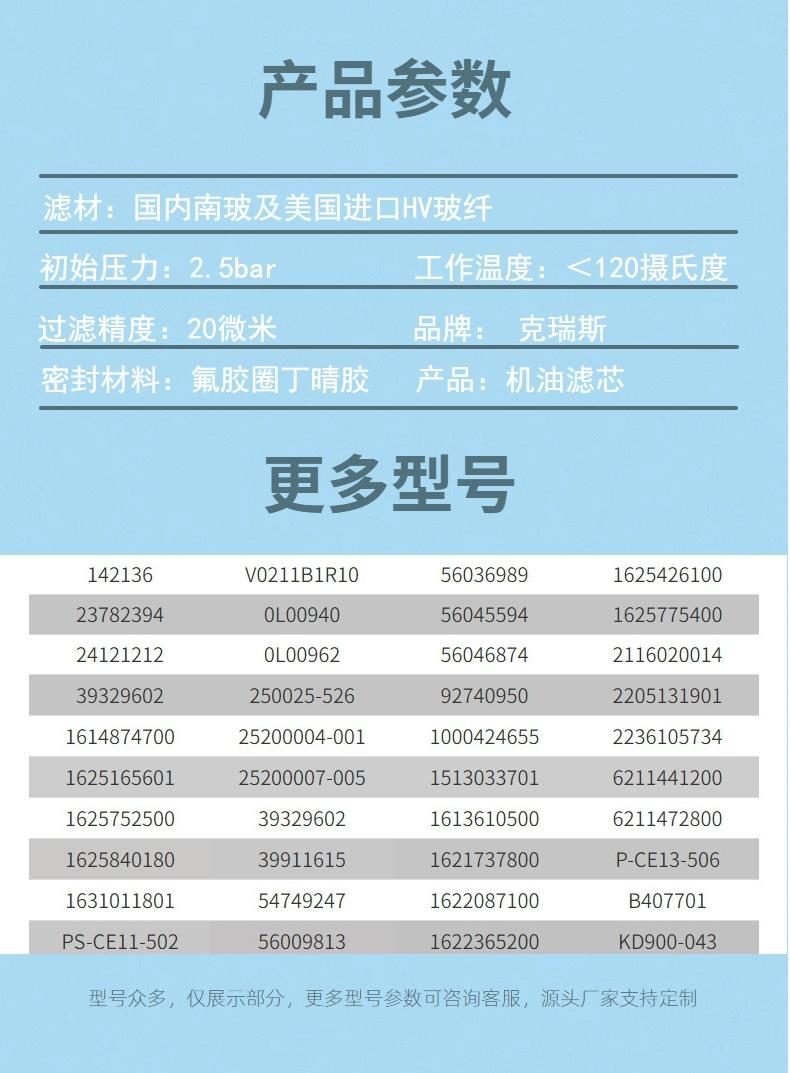 产品参数

滤材：国内南玻及美国进口HV玻纤

初始压力：2.5bar　工作温度：＜120摄氏度

过滤精度：20微米　品牌：克瑞斯

密封材料：氟胶圈丁晴胶　产品：机油滤芯

更多型号

| 142136 | V0211B1R10 | 56036989 | 1625426100 |
|---|---|---|---|
| 23782394 | 0L00940 | 56045594 | 1625775400 |
| 24121212 | 0L00962 | 56046874 | 2116020014 |
| 39329602 | 250025-526 | 92740950 | 2205131901 |
| 1614874700 | 25200004-001 | 1000424655 | 2236105734 |
| 1625165601 | 25200007-005 | 1513033701 | 6211441200 |
| 1625752500 | 39329602 | 1613610500 | 6211472800 |
| 1625840180 | 39911615 | 1621737800 | P-CE13-506 |
| 1631011801 | 54749247 | 1622087100 | B407701 |
| PS-CE11-502 | 56009813 | 1622365200 | KD900-043 |

型号众多，仅展示部分，更多型号参数可咨询客服，源头厂家支持定制